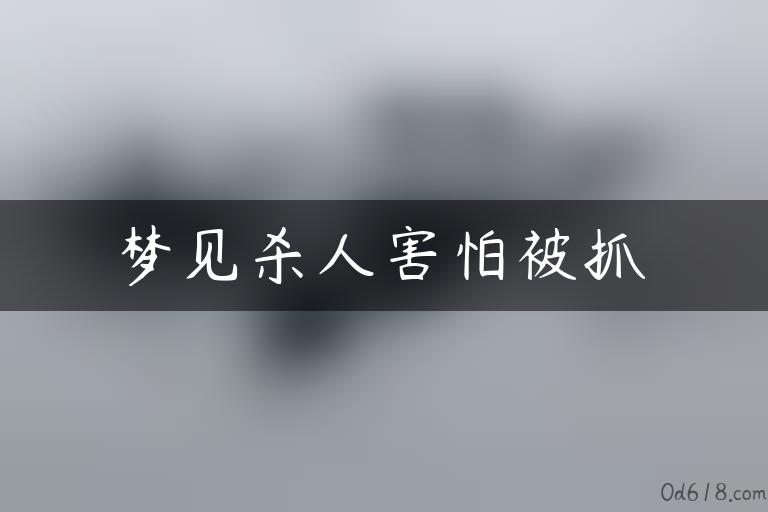 梦见杀人害怕被抓

0d618.com